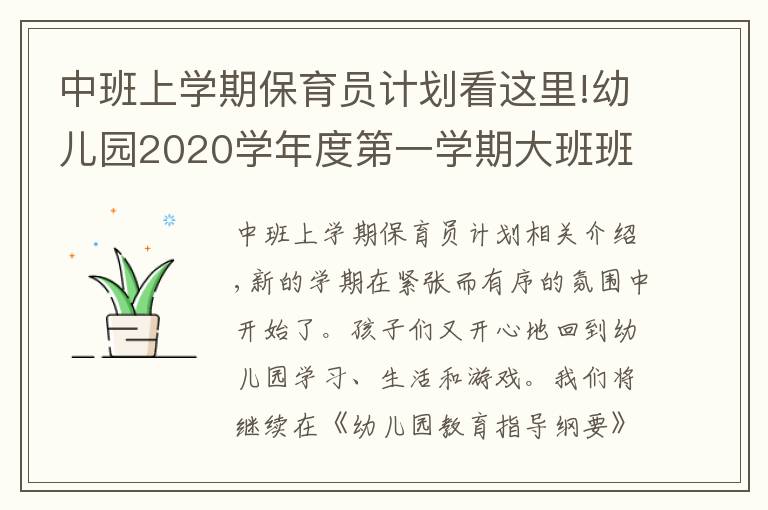 中班上学期保育员计划看这里!幼儿园2020学年度第一学期大班班

中班上学期保育员计划相关介绍，新的学期在紧张而有序的氛围中开始了。孩子们又开心地回到幼儿园学习、生活和游戏。我们将继续在《幼儿园教育指导纲要》